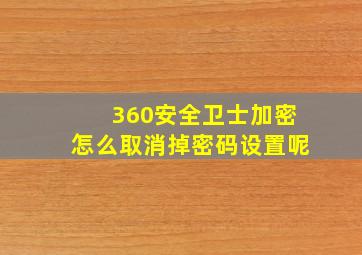 360安全卫士加密
怎么取消掉密码设置呢